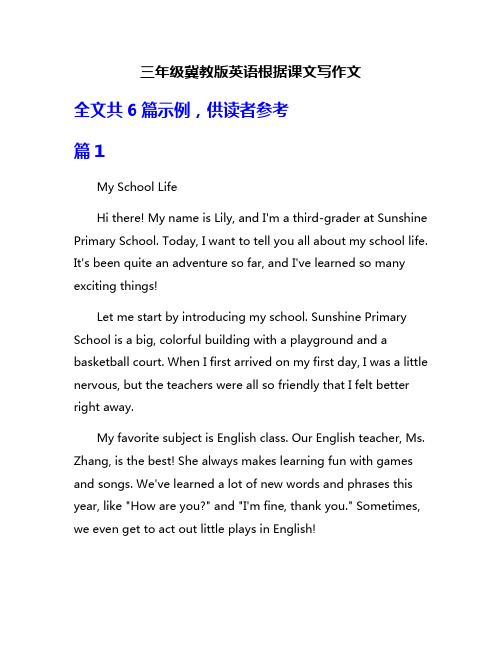 三年级冀教版英语根据课文写作文

全文共 6 篇示例，供读者参考

篇 1

My School Life

Hi there! My name is Lily, and I'm a third-grader at Sunshine Primary School. Today, I want to tell you all about my school life. It's been quite an adventure so far, and I've learned so many exciting things!

Let me start by introducing my school. Sunshine Primary School is a big, colorful building with a playground and a basketball court. When I first arrived on my first day, I was a little nervous, but the teachers were all so friendly that I felt better right away.

My favorite subject is English class. Our English teacher, Ms. Zhang, is the best! She always makes learning fun with games and songs. We've learned a lot of new words and phrases this year, like "How are you?" and "I'm fine, thank you." Sometimes, we even get to act out little plays in English!